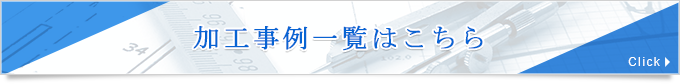 加工事例一覧はこちら

Click